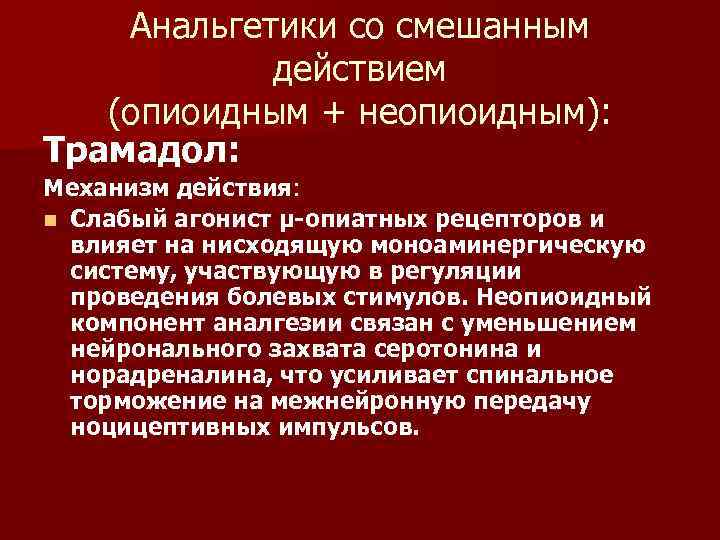 Анальгетики со смешанным действием (опиоидным + неопиоидным):

Трамадол:

Механизм действия:

• Слабый агонист µ-опиатных рецепторов и влияет на нисходящую моноаминергическую систему, участвующую в регуляции проведения болевых стимулов. Неопиоидный компонент аналгезии связан с уменьшением нейронального захвата серотонина и норадреналина, что усиливает спинальное торможение на межнейронную передачу ноцицептивных импульсов.